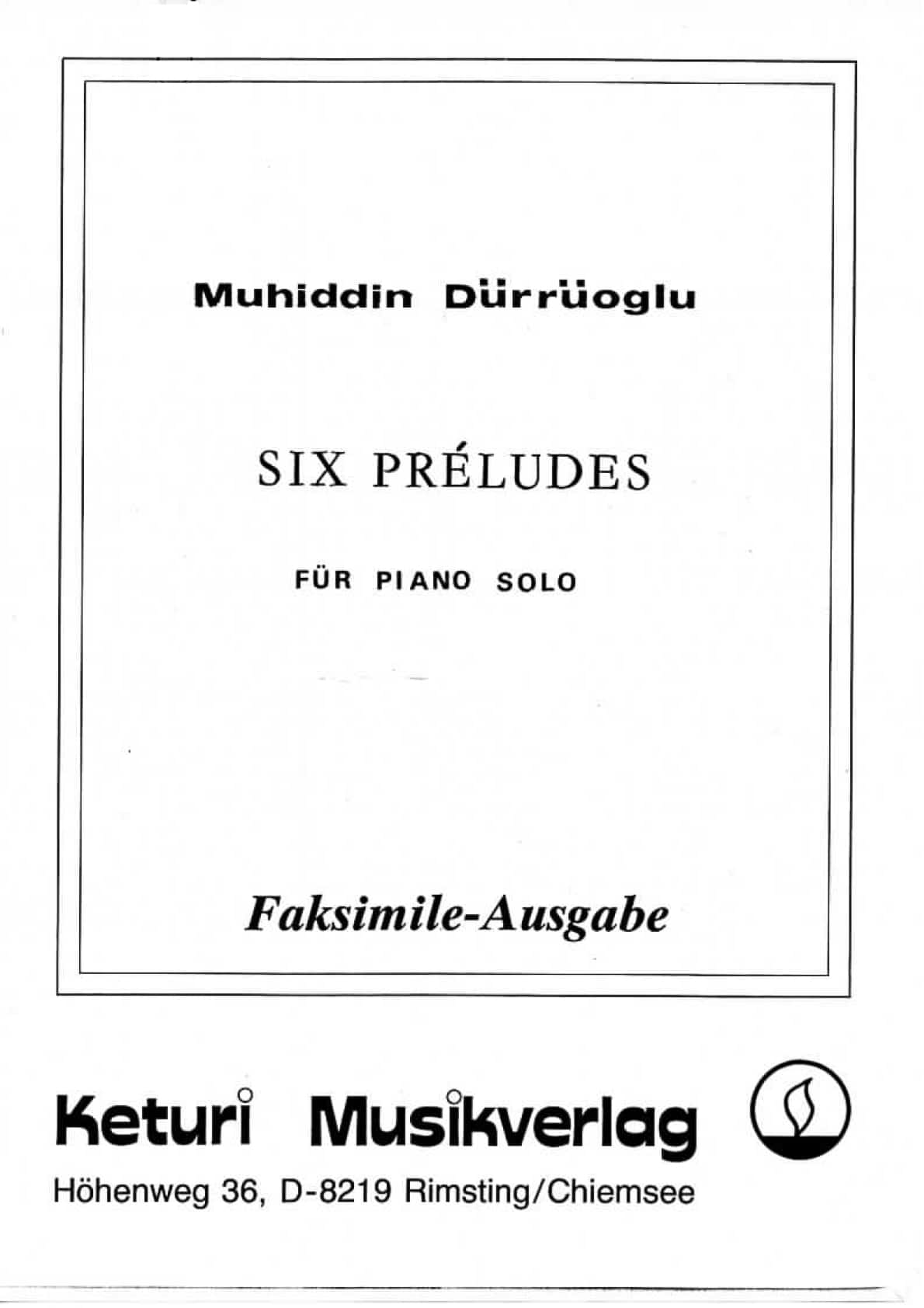 Muhiddin Dürrüoglu

SIX PRÉLUDES

FÜR PIANO SOLO

Faksimile-Ausgabe

Keturi Musikverlag

Höhenweg 36, D-8219 Rimsting/Chiemsee